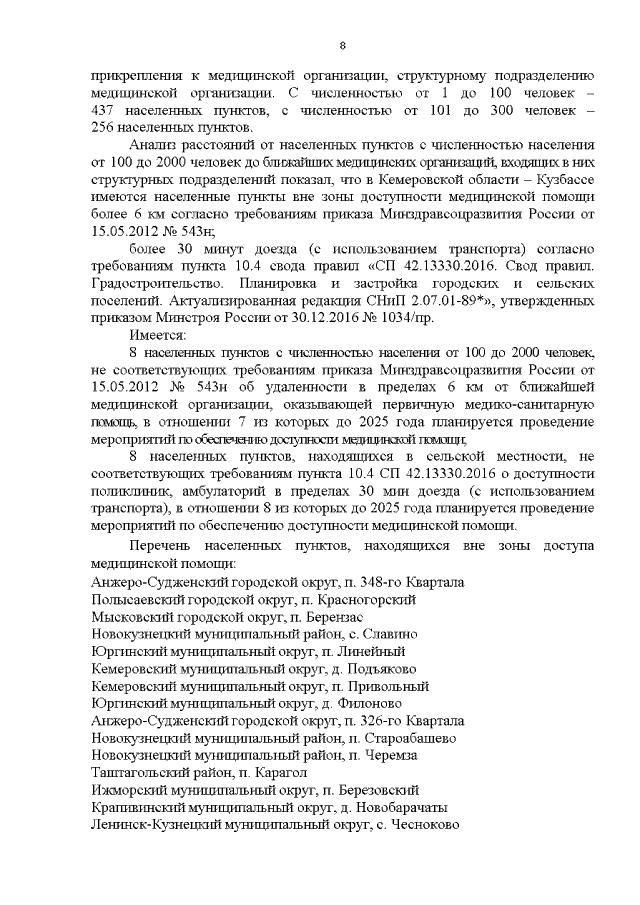 8

прикрепления к медицинской организации, структурному подразделению медицинской организации. С численностью от 1 до 100 человек – 437 населенных пунктов, с численностью от 101 до 300 человек – 256 населенных пунктов.

Анализ расстояний от населенных пунктов с численностью населения от 100 до 2000 человек до ближайших медицинских организаций, входящих в них структурных подразделений показал, что в Кемеровской области – Кузбассе имеются населенные пункты вне зоны доступности медицинской помощи более 6 км согласно требованиям приказа Минздравсоцразвития России от 15.05.2012 № 543н;

более 30 минут доезда (с использованием транспорта) согласно требованиям пункта 10.4 свода правил «СП 42.13330.2016. Свод правил. Градостроительство. Планировка и застройка городских и сельских поселений. Актуализированная редакция СНиП 2.07.01-89*», утвержденных приказом Минстроя России от 30.12.2016 № 1034/пр.

Имеется:

8 населенных пунктов с численностью населения от 100 до 2000 человек, не соответствующих требованиям приказа Минздравсоцразвития России от 15.05.2012 № 543н об удаленности в пределах 6 км от ближайшей медицинской организации, оказывающей первичную медико-санитарную помощь, в отношении 7 из которых до 2025 года планируется проведение мероприятий по обеспечению доступности медицинской помощи;

8 населенных пунктов, находящихся в сельской местности, не соответствующих требованиям пункта 10.4 СП 42.13330.2016 о доступности поликлиник, амбулаторий в пределах 30 мин доезда (с использованием транспорта), в отношении 8 из которых до 2025 года планируется проведение мероприятий по обеспечению доступности медицинской помощи.

Перечень населенных пунктов, находящихся вне зоны доступа медицинской помощи:
Анжеро-Судженский городской округ, п. 348-го Квартала
Полысаевский городской округ, п. Красногорский
Мысковский городской округ, п. Берензас
Новокузнецкий муниципальный район, с. Славино
Юргинский муниципальный округ, п. Линейный
Кемеровский муниципальный округ, д. Подъяково
Кемеровский муниципальный округ, п. Привольный
Юргинский муниципальный округ, д. Филоново
Анжеро-Судженский городской округ, п. 326-го Квартала
Новокузнецкий муниципальный район, п. Староабашево
Новокузнецкий муниципальный район, п. Черемза
Таштагольский район, п. Карагол
Ижморский муниципальный округ, п. Березовский
Крапивинский муниципальный округ, д. Новобарачаты
Ленинск-Кузнецкий муниципальный округ, с. Чесноково